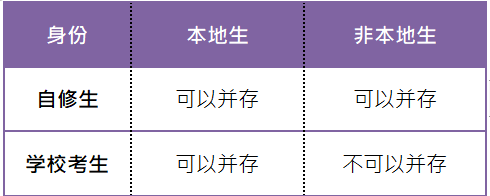 | 身份 | 本地生 | 非本地生 |
|---|---|---|
| 自修生 | 可以并存 | 可以并存 |
| 学校考生 | 可以并存 | 不可以并存 |